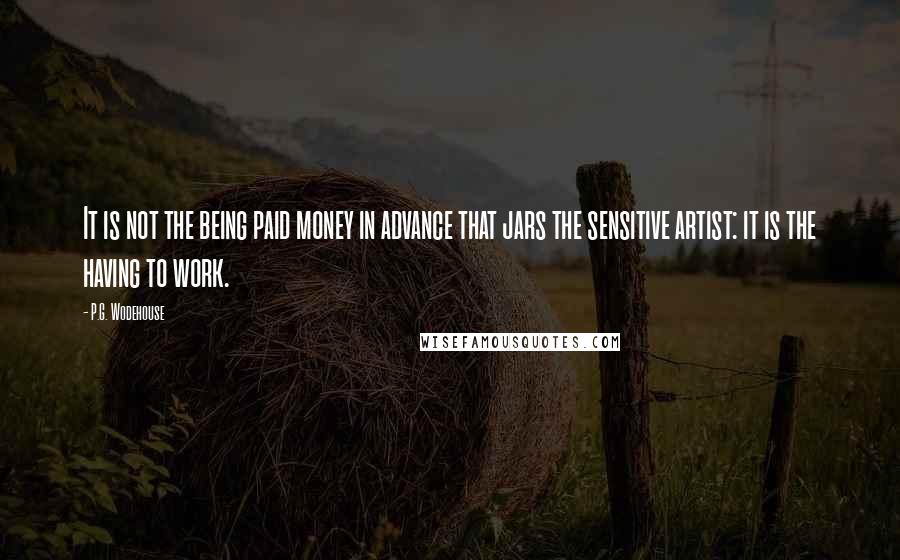 It is not the being paid money in advance that jars the sensitive artist: it is the having to work.

- P.G. Wodehouse

WISEFAMOUSQUOTES.COM